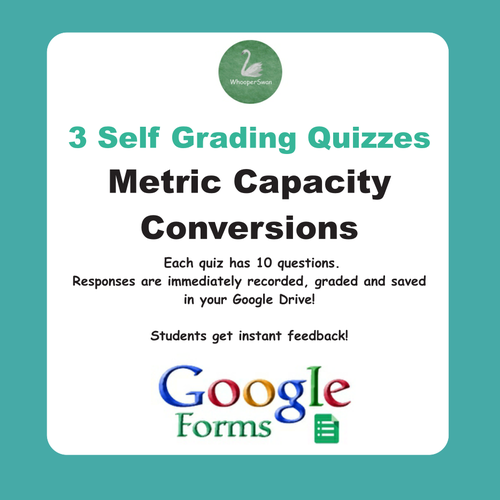 WhooperSwan

3 Self Grading Quizzes

Metric Capacity Conversions

Each quiz has 10 questions.
Responses are immediately recorded, graded and saved in your Google Drive!

Students get instant feedback!

Google
Forms